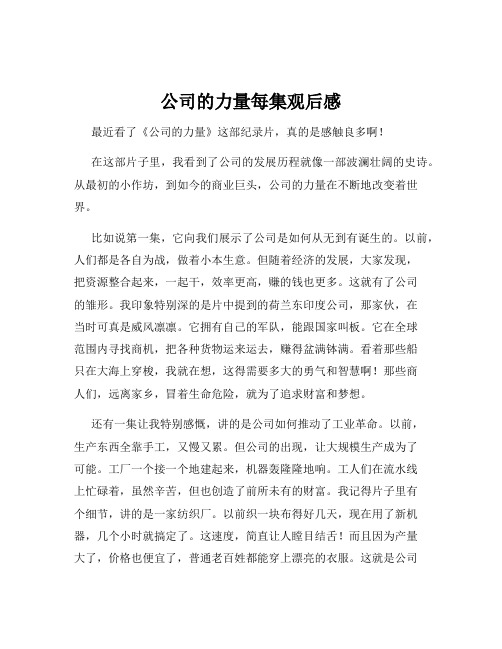 公司的力量每集观后感

最近看了《公司的力量》这部纪录片，真的是感触良多啊！

在这部片子里，我看到了公司的发展历程就像一部波澜壮阔的史诗。从最初的小作坊，到如今的商业巨头，公司的力量在不断地改变着世界。

比如说第一集，它向我们展示了公司是如何从无到有诞生的。以前，人们都是各自为战，做着小本生意。但随着经济的发展，大家发现，把资源整合起来，一起干，效率更高，赚的钱也更多。这就有了公司的雏形。我印象特别深的是片中提到的荷兰东印度公司，那家伙，在当时可真是威风凛凛。它拥有自己的军队，能跟国家叫板。它在全球范围内寻找商机，把各种货物运来运去，赚得盆满钵满。看着那些船只在大海上穿梭，我就在想，这得需要多大的勇气和智慧啊！那些商人们，远离家乡，冒着生命危险，就为了追求财富和梦想。

还有一集让我特别感慨，讲的是公司如何推动了工业革命。以前，生产东西全靠手工，又慢又累。但公司的出现，让大规模生产成为了可能。工厂一个接一个地建起来，机器轰隆隆地响。工人们在流水线上忙碌着，虽然辛苦，但也创造了前所未有的财富。我记得片子里有个细节，讲的是一家纺织厂。以前织一块布得好几天，现在用了新机器，几个小时就搞定了。这速度，简直让人瞠目结舌！而且因为产量大了，价格也便宜了，普通老百姓都能穿上漂亮的衣服。这就是公司